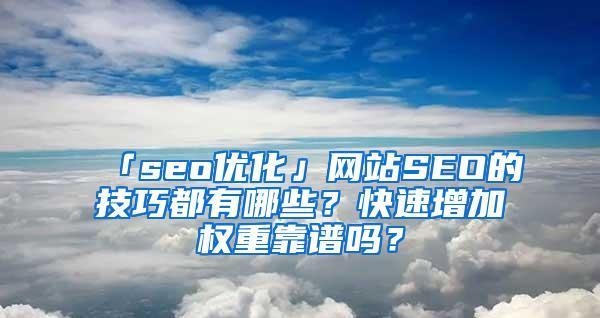 「seo优化」网站SEO的技巧都有哪些？快速增加权重靠谱吗？